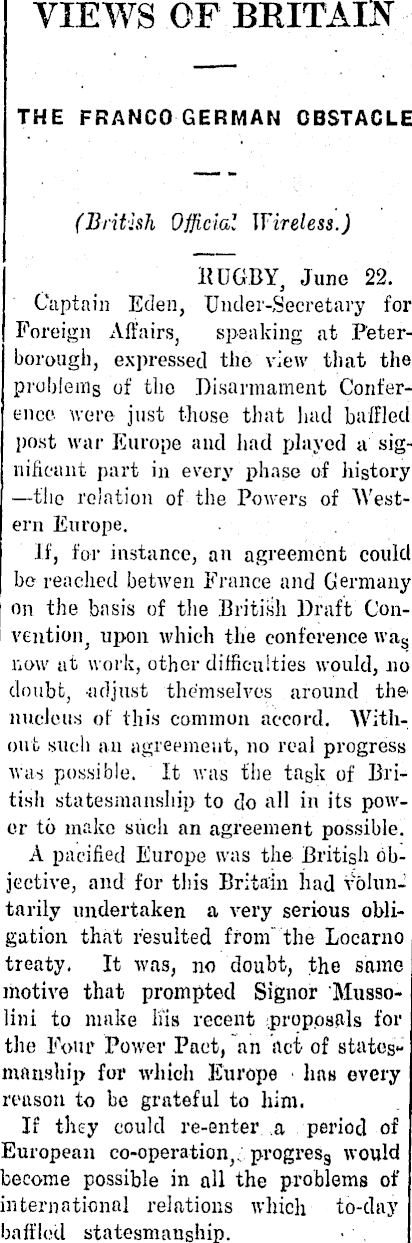 VIEWS OF BRITAIN

THE FRANCO GERMAN OBSTACLE

(British Official Wireless.)

RUGBY, June 22.

Captain Eden, Under-Secretary for Foreign Affairs, speaking at Peterborough, expressed the view that the problems of the Disarmament Conference were just those that had baffled post war Europe and had played a significant part in every phase of history —the relation of the Powers of Western Europe.

If, for instance, an agreement could be reached betwen France and Germany on the basis of the British Draft Convention, upon which the conference was now at work, other difficulties would, no doubt, adjust themselves around the nucleus of this common accord. Without such an agreement, no real progress was possible. It was the task of British statesmanship to do all in its power to make such an agreement possible.

A pacified Europe was the British objective, and for this Britain had voluntarily undertaken a very serious obligation that resulted from the Locarno treaty. It was, no doubt, the same motive that prompted Signor Mussolini to make his recent proposals for the Four Power Pact, an act of statesmanship for which Europe has every reason to be grateful to him.

If they could re-enter a period of European co-operation, progress would become possible in all the problems of international relations which to-day baffled statesmanship.